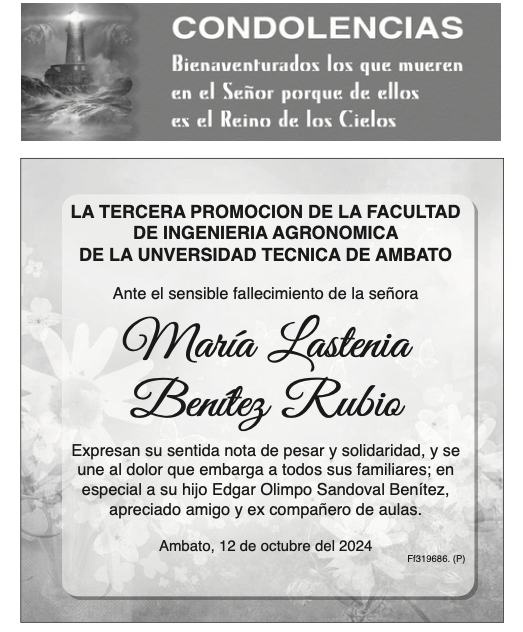 CONDOLENCIAS
Bienaventurados los que mueren en el Señor porque de ellos es el Reino de los Cielos

LA TERCERA PROMOCION DE LA FACULTAD DE INGENIERIA AGRONOMICA DE LA UNVERSIDAD TECNICA DE AMBATO

Ante el sensible fallecimiento de la señora

María Lastenia Benítez Rubio

Expresan su sentida nota de pesar y solidaridad, y se une al dolor que embarga a todos sus familiares; en especial a su hijo Edgar Olimpo Sandoval Benítez, apreciado amigo y ex compañero de aulas.

Ambato, 12 de octubre del 2024

Ff319686. (P)